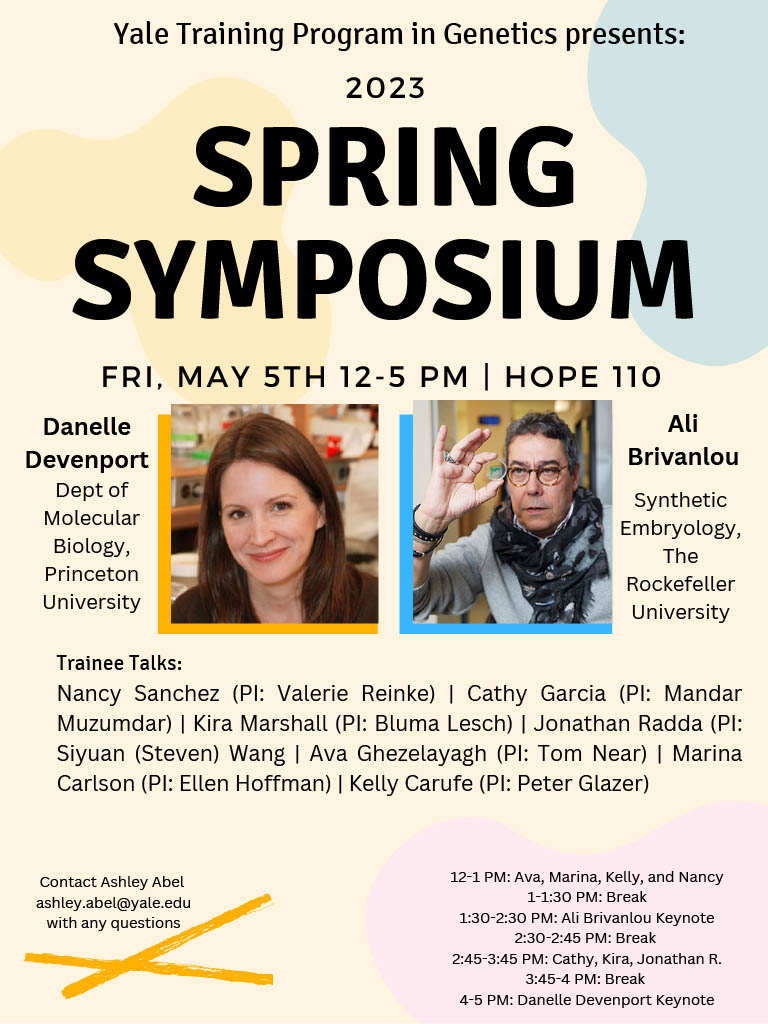 Yale Training Program in Genetics presents:

2023

SPRING SYMPOSIUM

FRI, MAY 5TH 12-5 PM | HOPE 110

Danelle Devenport
Dept of Molecular Biology, Princeton University

Ali Brivanlou
Synthetic Embryology, The Rockefeller University

Trainee Talks:
Nancy Sanchez (PI: Valerie Reinke) | Cathy Garcia (PI: Mandar Muzumdar) | Kira Marshall (PI: Bluma Lesch) | Jonathan Radda (PI: Siyuan (Steven) Wang | Ava Ghezelayagh (PI: Tom Near) | Marina Carlson (PI: Ellen Hoffman) | Kelly Carufe (PI: Peter Glazer)

Contact Ashley Abel
ashley.abel@yale.edu
with any questions

12-1 PM: Ava, Marina, Kelly, and Nancy
1-1:30 PM: Break
1:30-2:30 PM: Ali Brivanlou Keynote
2:30-2:45 PM: Break
2:45-3:45 PM: Cathy, Kira, Jonathan R.
3:45-4 PM: Break
4-5 PM: Danelle Devenport Keynote